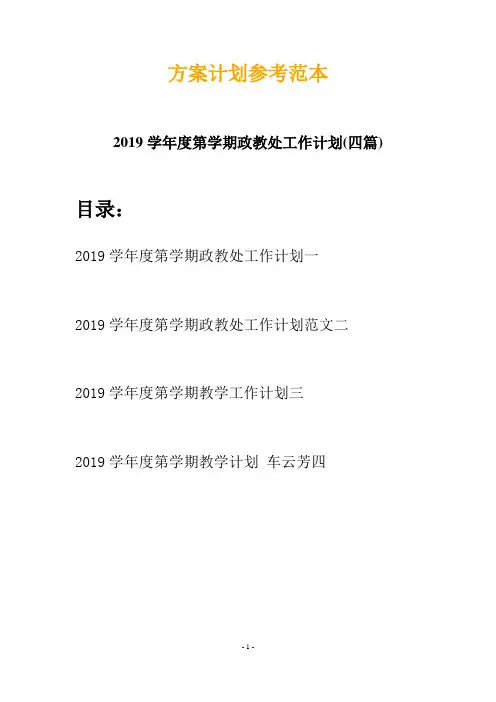 方案计划参考范本

2019 学年度第学期政教处工作计划(四篇)

目录：

2019 学年度第学期政教处工作计划一

2019 学年度第学期政教处工作计划范文二

2019 学年度第学期教学工作计划三

2019 学年度第学期教学计划 车云芳四

- 1 -